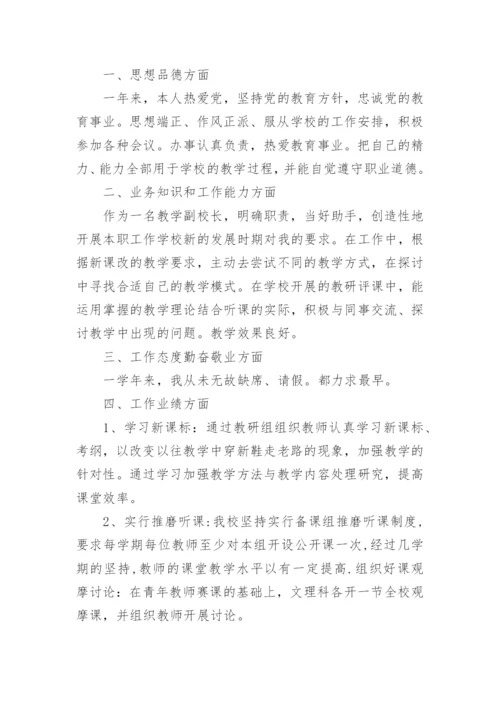 一、思想品德方面

一年来，本人热爱党，坚持党的教育方针，忠诚党的教育事业。思想端正、作风正派、服从学校的工作安排，积极参加各种会议。办事认真负责，热爱教育事业。把自己的精力、能力全部用于学校的教学过程，并能自觉遵守职业道德。

二、业务知识和工作能力方面

作为一名教学副校长，明确职责，当好助手，创造性地开展本职工作学校新的发展时期对我的要求。在工作中，根据新课改的教学要求，主动去尝试不同的教学方式，在探讨中寻找合适自己的教学模式。在学校开展的教研评课中，能运用掌握的教学理论结合听课的实际，积极与同事交流、探讨教学中出现的问题。教学效果良好。

三、工作态度勤奋敬业方面

一学年来，我从未无故缺席、请假。都力求最早。

四、工作业绩方面

1、学习新课标：通过教研组组织教师认真学习新课标、考纲，以改变以往教学中穿新鞋走老路的现象，加强教学的针对性。通过学习加强教学方法与教学内容处理研究，提高课堂效率。

2、实行推磨听课：我校坚持实行备课组推磨听课制度，要求每学期每位教师至少对本组开设公开课一次，经过几学期的坚持，教师的课堂教学水平以有一定提高.组织好课观摩讨论：在青年教师赛课的基础上，文理科各开一节全校观摩课，并组织教师开展讨论。